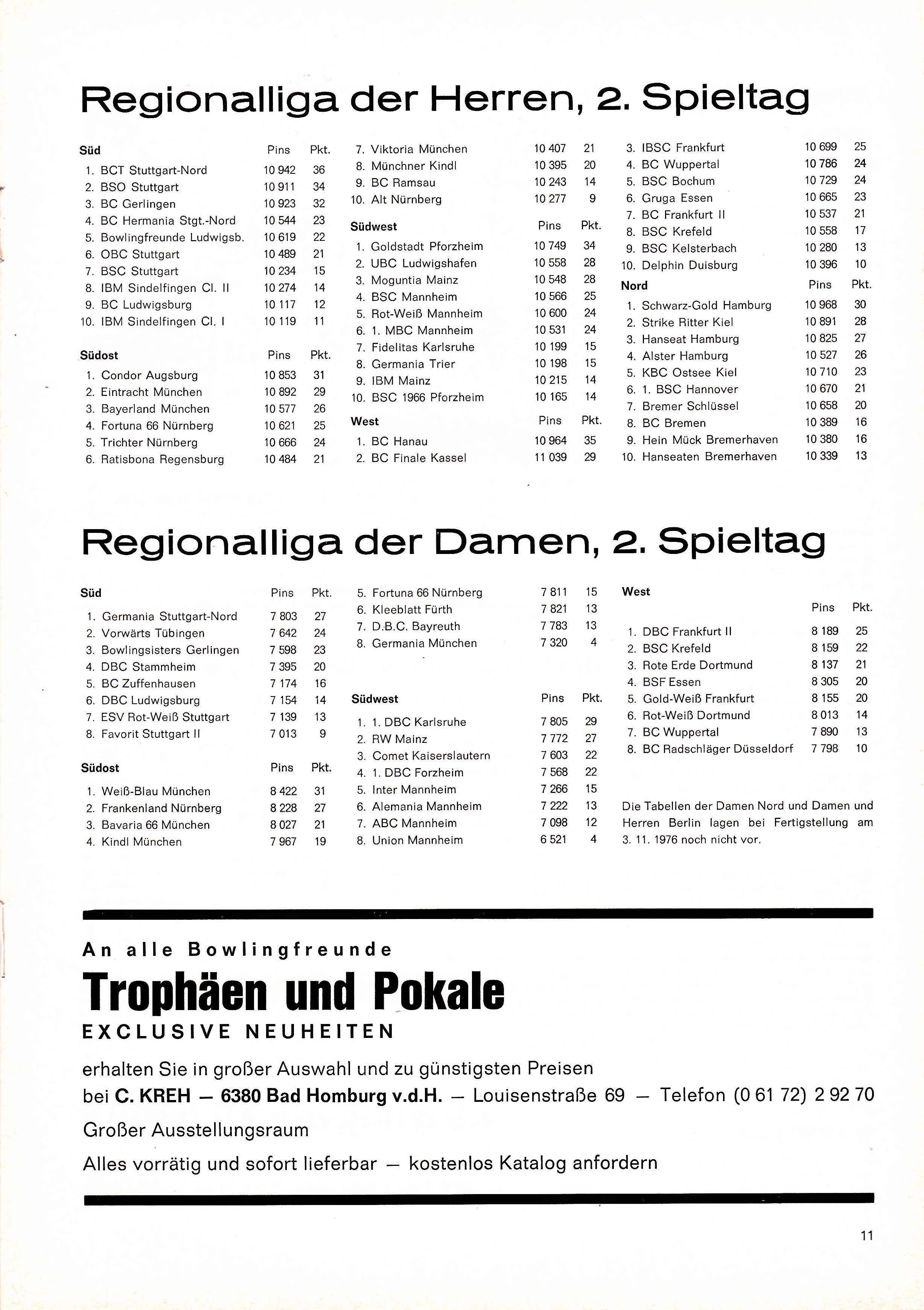 Regionalliga der Herren, 2. Spieltag

| Süd | Pins | Pkt. |
|---|---|---|
| 1. BCT Stuttgart-Nord | 10 942 | 36 |
| 2. BSO Stuttgart | 10 911 | 34 |
| 3. BC Gerlingen | 10 923 | 32 |
| 4. BC Hermania Stgt.-Nord | 10 544 | 23 |
| 5. Bowlingfreunde Ludwigsb. | 10 619 | 22 |
| 6. OBC Stuttgart | 10 489 | 21 |
| 7. BSC Stuttgart | 10 234 | 15 |
| 8. IBM Sindelfingen Cl. II | 10 274 | 14 |
| 9. BC Ludwigsburg | 10 117 | 12 |
| 10. IBM Sindelfingen Cl. I | 10 119 | 11 |

| Südost | Pins | Pkt. |
|---|---|---|
| 1. Condor Augsburg | 10 853 | 31 |
| 2. Eintracht München | 10 892 | 29 |
| 3. Bayerland München | 10 577 | 26 |
| 4. Fortuna 66 Nürnberg | 10 621 | 25 |
| 5. Trichter Nürnberg | 10 666 | 24 |
| 6. Ratisbona Regensburg | 10 484 | 21 |
| 7. Viktoria München | 10 407 | 21 |
| 8. Münchner Kindl | 10 395 | 20 |
| 9. BC Ramsau | 10 243 | 14 |
| 10. Alt Nürnberg | 10 277 | 9 |

| Südwest | Pins | Pkt. |
|---|---|---|
| 1. Goldstadt Pforzheim | 10 749 | 34 |
| 2. UBC Ludwigshafen | 10 558 | 28 |
| 3. Moguntia Mainz | 10 548 | 28 |
| 4. BSC Mannheim | 10 566 | 25 |
| 5. Rot-Weiß Mannheim | 10 600 | 24 |
| 6. 1. MBC Mannheim | 10 531 | 24 |
| 7. Fidelitas Karlsruhe | 10 199 | 15 |
| 8. Germania Trier | 10 198 | 15 |
| 9. IBM Mainz | 10 215 | 14 |
| 10. BSC 1966 Pforzheim | 10 165 | 14 |

| West | Pins | Pkt. |
|---|---|---|
| 1. BC Hanau | 10 964 | 35 |
| 2. BC Finale Kassel | 11 039 | 29 |
| 3. IBSC Frankfurt | 10 699 | 25 |
| 4. BC Wuppertal | 10 786 | 24 |
| 5. BSC Bochum | 10 729 | 24 |
| 6. Gruga Essen | 10 665 | 23 |
| 7. BC Frankfurt II | 10 537 | 21 |
| 8. BSC Krefeld | 10 558 | 17 |
| 9. BSC Kelsterbach | 10 280 | 13 |
| 10. Delphin Duisburg | 10 396 | 10 |

| Nord | Pins | Pkt. |
|---|---|---|
| 1. Schwarz-Gold Hamburg | 10 968 | 30 |
| 2. Strike Ritter Kiel | 10 891 | 28 |
| 3. Hanseat Hamburg | 10 825 | 27 |
| 4. Alster Hamburg | 10 527 | 26 |
| 5. KBC Ostsee Kiel | 10 710 | 23 |
| 6. 1. BSC Hannover | 10 670 | 21 |
| 7. Bremer Schlüssel | 10 658 | 20 |
| 8. BC Bremen | 10 389 | 16 |
| 9. Hein Mück Bremerhaven | 10 380 | 16 |
| 10. Hanseaten Bremerhaven | 10 339 | 13 |

Regionalliga der Damen, 2. Spieltag

| Süd | Pins | Pkt. |
|---|---|---|
| 1. Germania Stuttgart-Nord | 7 803 | 27 |
| 2. Vorwärts Tübingen | 7 642 | 24 |
| 3. Bowlingsisters Gerlingen | 7 598 | 23 |
| 4. DBC Stammheim | 7 395 | 20 |
| 5. BC Zuffenhausen | 7 174 | 16 |
| 6. DBC Ludwigsburg | 7 154 | 14 |
| 7. ESV Rot-Weiß Stuttgart | 7 139 | 13 |
| 8. Favorit Stuttgart II | 7 013 | 9 |

| Südost | Pins | Pkt. |
|---|---|---|
| 1. Weiß-Blau München | 8 422 | 31 |
| 2. Frankenland Nürnberg | 8 228 | 27 |
| 3. Bavaria 66 München | 8 027 | 21 |
| 4. Kindl München | 7 967 | 19 |
| 5. Fortuna 66 Nürnberg | 7 811 | 15 |
| 6. Kleeblatt Fürth | 7 821 | 13 |
| 7. D.B.C. Bayreuth | 7 783 | 13 |
| 8. Germania München | 7 320 | 4 |

| Südwest | Pins | Pkt. |
|---|---|---|
| 1. 1. DBC Karlsruhe | 7 805 | 29 |
| 2. RW Mainz | 7 772 | 27 |
| 3. Comet Kaiserslautern | 7 603 | 22 |
| 4. 1. DBC Forzheim | 7 568 | 22 |
| 5. Inter Mannheim | 7 266 | 15 |
| 6. Alemania Mannheim | 7 222 | 13 |
| 7. ABC Mannheim | 7 098 | 12 |
| 8. Union Mannheim | 6 521 | 4 |

| West | Pins | Pkt. |
|---|---|---|
| 1. DBC Frankfurt II | 8 189 | 25 |
| 2. BSC Krefeld | 8 159 | 22 |
| 3. Rote Erde Dortmund | 8 137 | 21 |
| 4. BSF Essen | 8 305 | 20 |
| 5. Gold-Weiß Frankfurt | 8 155 | 20 |
| 6. Rot-Weiß Dortmund | 8 013 | 14 |
| 7. BC Wuppertal | 7 890 | 13 |
| 8. BC Radschläger Düsseldorf | 7 798 | 10 |

Die Tabellen der Damen Nord und Damen und Herren Berlin lagen bei Fertigstellung am 3. 11. 1976 noch nicht vor.

An alle Bowlingfreunde
Trophäen und Pokale
EXCLUSIVE NEUHEITEN
erhalten Sie in großer Auswahl und zu günstigsten Preisen
bei C. KREH — 6380 Bad Homburg v.d.H. — Louisenstraße 69 — Telefon (0 61 72) 2 92 70
Großer Ausstellungsraum
Alles vorrätig und sofort lieferbar — kostenlos Katalog anfordern

11